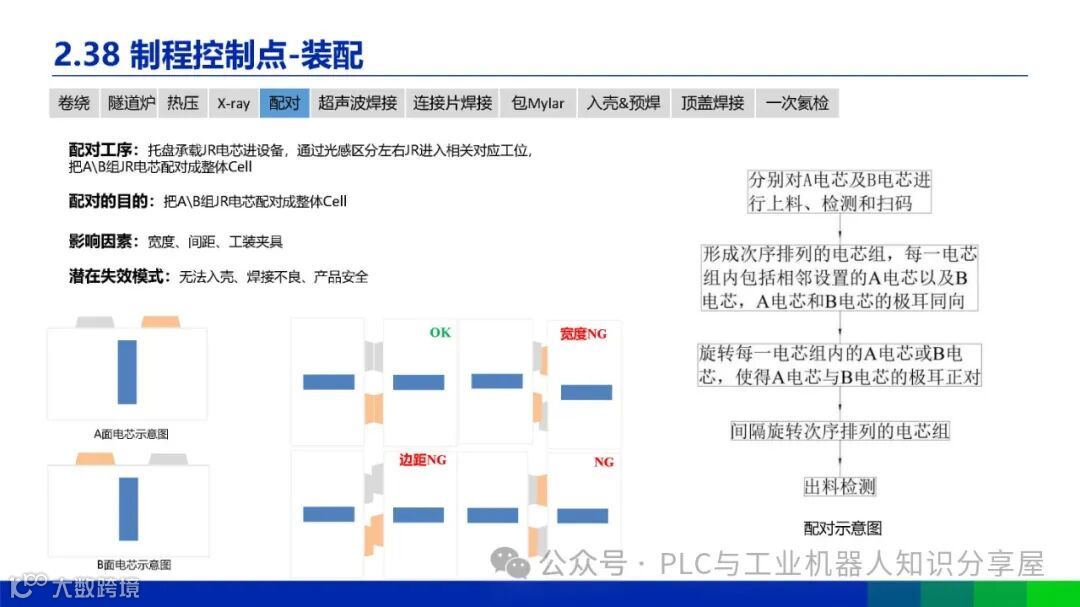 2.38 制程控制点-装配

卷绕 隧道炉 热压 X-ray 配对 超声波焊接 连接片焊接 包Mylar 入壳&预焊 顶盖焊接 一次氦检

配对工序：托盘承载JR电芯进设备，通过光感区分左右JR进入相关对应工位，把A\B组JR电芯配对成整体Cell

配对的目的：把A\B组JR电芯配对成整体Cell

影响因素：宽度、间距、工装夹具

潜在失效模式：无法入壳、焊接不良、产品安全

A面电芯示意图

B面电芯示意图

OK

宽度NG

边距NG

NG

分别对A电芯及B电芯进行上料、检测和扫码

形成次序排列的电芯组，每一电芯组内包括相邻设置的A电芯以及B电芯，A电芯和B电芯的极耳同向

旋转每一电芯组内的A电芯或B电芯，使得A电芯与B电芯的极耳正对

间隔旋转次序排列的电芯组

出料检测

配对示意图

公众号 · PLC与工业机器人知识分享屋

大数跨境